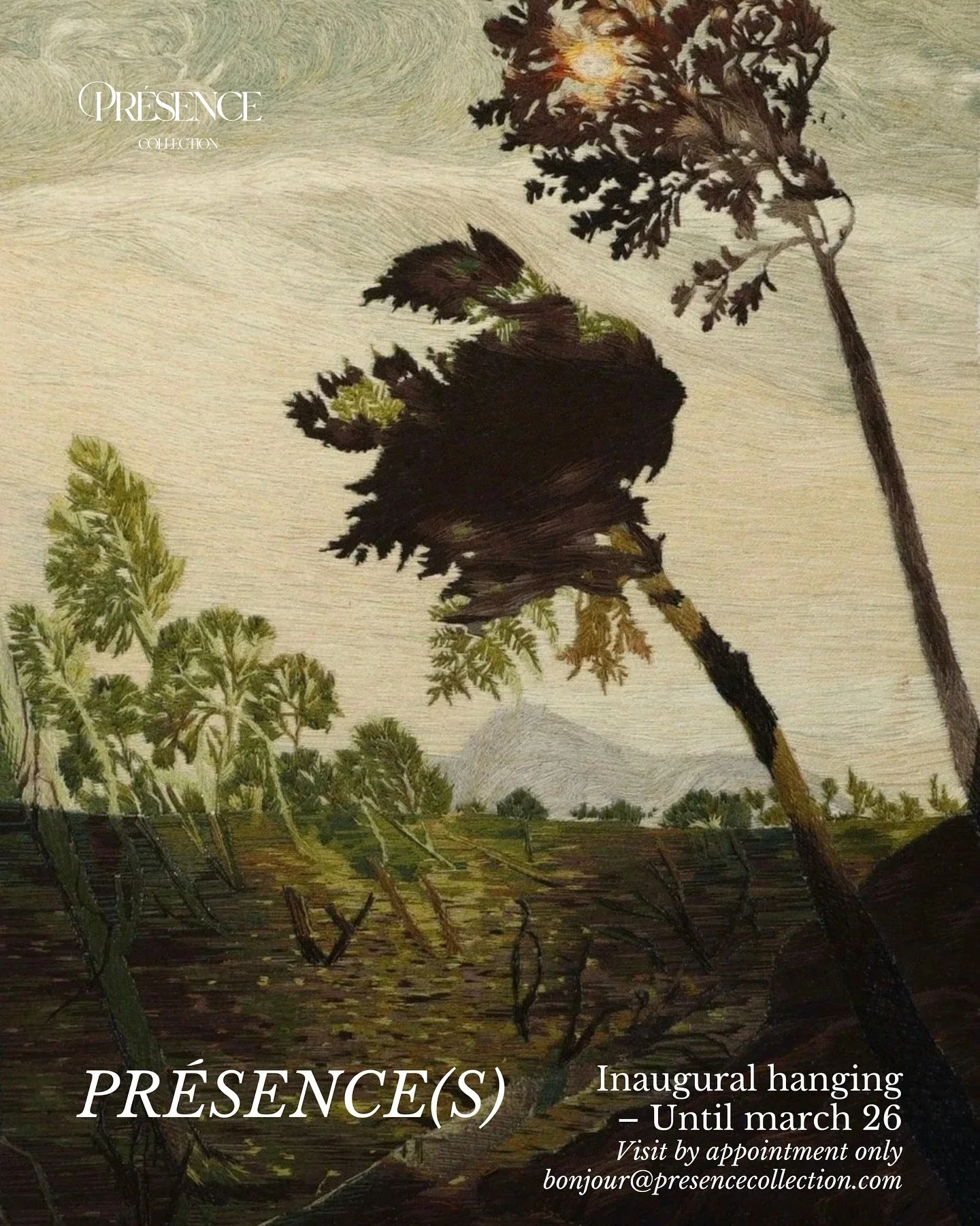 PRÉSENCE
COLLECTION

PRÉSENCE(S)

Inaugural hanging
– Until march 26
Visit by appointment only
bonjour@presencecollection.com